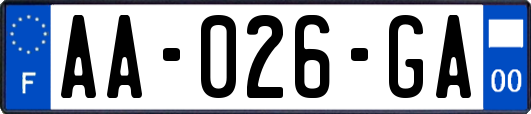 F
AA-026-GA
00